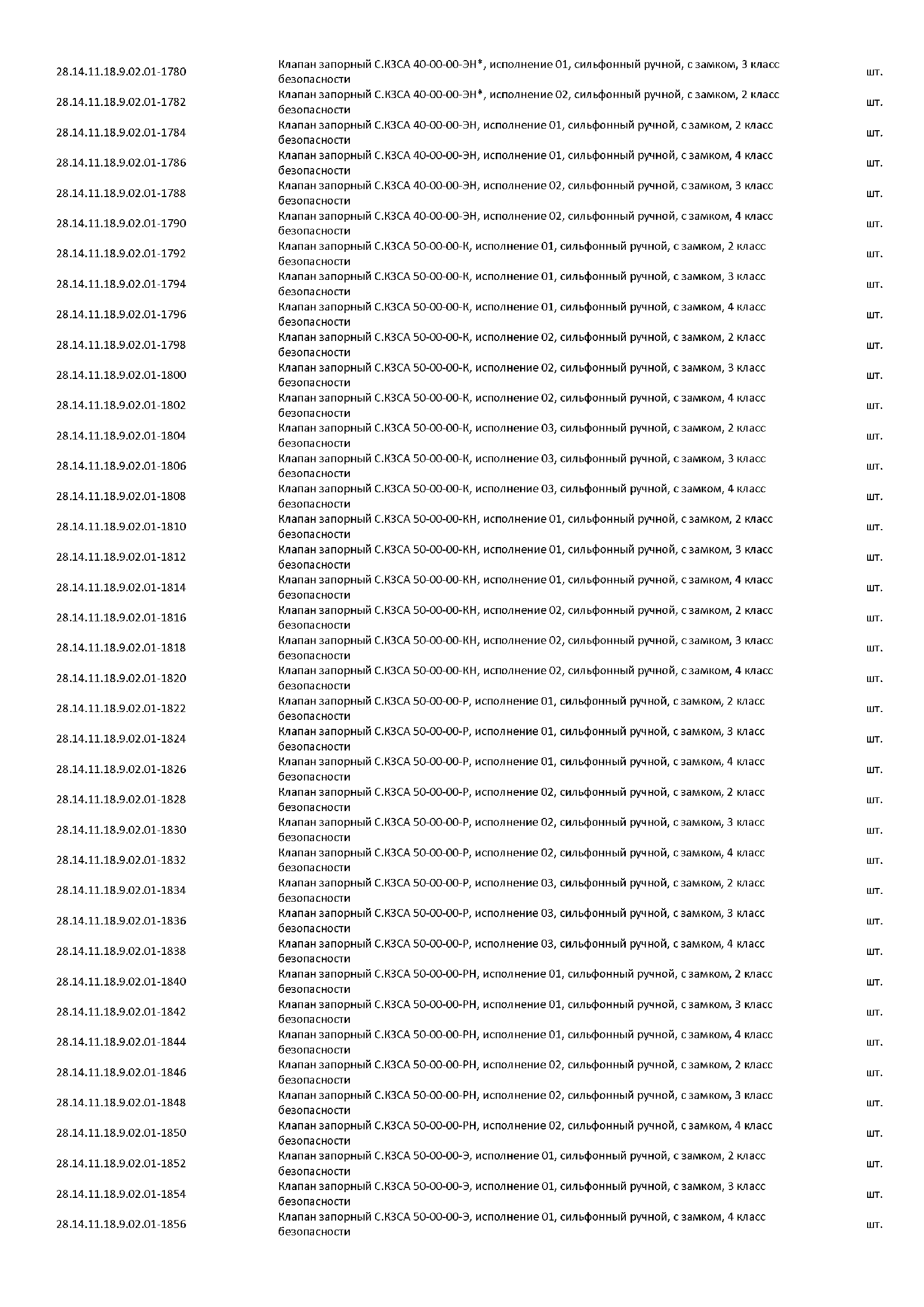 | | | |
|---|---|---|
| 28.14.11.18.9.02.01-1780 | Клапан запорный С.КЗСА 40-00-00-ЭН*, исполнение 01, сильфонный ручной, с замком, 3 класс безопасности | шт. |
| 28.14.11.18.9.02.01-1782 | Клапан запорный С.КЗСА 40-00-00-ЭН*, исполнение 02, сильфонный ручной, с замком, 2 класс безопасности | шт. |
| 28.14.11.18.9.02.01-1784 | Клапан запорный С.КЗСА 40-00-00-ЭН, исполнение 01, сильфонный ручной, с замком, 2 класс безопасности | шт. |
| 28.14.11.18.9.02.01-1786 | Клапан запорный С.КЗСА 40-00-00-ЭН, исполнение 01, сильфонный ручной, с замком, 4 класс безопасности | шт. |
| 28.14.11.18.9.02.01-1788 | Клапан запорный С.КЗСА 40-00-00-ЭН, исполнение 02, сильфонный ручной, с замком, 3 класс безопасности | шт. |
| 28.14.11.18.9.02.01-1790 | Клапан запорный С.КЗСА 40-00-00-ЭН, исполнение 02, сильфонный ручной, с замком, 4 класс безопасности | шт. |
| 28.14.11.18.9.02.01-1792 | Клапан запорный С.КЗСА 50-00-00-К, исполнение 01, сильфонный ручной, с замком, 2 класс безопасности | шт. |
| 28.14.11.18.9.02.01-1794 | Клапан запорный С.КЗСА 50-00-00-К, исполнение 01, сильфонный ручной, с замком, 3 класс безопасности | шт. |
| 28.14.11.18.9.02.01-1796 | Клапан запорный С.КЗСА 50-00-00-К, исполнение 01, сильфонный ручной, с замком, 4 класс безопасности | шт. |
| 28.14.11.18.9.02.01-1798 | Клапан запорный С.КЗСА 50-00-00-К, исполнение 02, сильфонный ручной, с замком, 2 класс безопасности | шт. |
| 28.14.11.18.9.02.01-1800 | Клапан запорный С.КЗСА 50-00-00-К, исполнение 02, сильфонный ручной, с замком, 3 класс безопасности | шт. |
| 28.14.11.18.9.02.01-1802 | Клапан запорный С.КЗСА 50-00-00-К, исполнение 02, сильфонный ручной, с замком, 4 класс безопасности | шт. |
| 28.14.11.18.9.02.01-1804 | Клапан запорный С.КЗСА 50-00-00-К, исполнение 03, сильфонный ручной, с замком, 2 класс безопасности | шт. |
| 28.14.11.18.9.02.01-1806 | Клапан запорный С.КЗСА 50-00-00-К, исполнение 03, сильфонный ручной, с замком, 3 класс безопасности | шт. |
| 28.14.11.18.9.02.01-1808 | Клапан запорный С.КЗСА 50-00-00-К, исполнение 03, сильфонный ручной, с замком, 4 класс безопасности | шт. |
| 28.14.11.18.9.02.01-1810 | Клапан запорный С.КЗСА 50-00-00-КН, исполнение 01, сильфонный ручной, с замком, 2 класс безопасности | шт. |
| 28.14.11.18.9.02.01-1812 | Клапан запорный С.КЗСА 50-00-00-КН, исполнение 01, сильфонный ручной, с замком, 3 класс безопасности | шт. |
| 28.14.11.18.9.02.01-1814 | Клапан запорный С.КЗСА 50-00-00-КН, исполнение 01, сильфонный ручной, с замком, 4 класс безопасности | шт. |
| 28.14.11.18.9.02.01-1816 | Клапан запорный С.КЗСА 50-00-00-КН, исполнение 02, сильфонный ручной, с замком, 2 класс безопасности | шт. |
| 28.14.11.18.9.02.01-1818 | Клапан запорный С.КЗСА 50-00-00-КН, исполнение 02, сильфонный ручной, с замком, 3 класс безопасности | шт. |
| 28.14.11.18.9.02.01-1820 | Клапан запорный С.КЗСА 50-00-00-КН, исполнение 02, сильфонный ручной, с замком, 4 класс безопасности | шт. |
| 28.14.11.18.9.02.01-1822 | Клапан запорный С.КЗСА 50-00-00-Р, исполнение 01, сильфонный ручной, с замком, 2 класс безопасности | шт. |
| 28.14.11.18.9.02.01-1824 | Клапан запорный С.КЗСА 50-00-00-Р, исполнение 01, сильфонный ручной, с замком, 3 класс безопасности | шт. |
| 28.14.11.18.9.02.01-1826 | Клапан запорный С.КЗСА 50-00-00-Р, исполнение 01, сильфонный ручной, с замком, 4 класс безопасности | шт. |
| 28.14.11.18.9.02.01-1828 | Клапан запорный С.КЗСА 50-00-00-Р, исполнение 02, сильфонный ручной, с замком, 2 класс безопасности | шт. |
| 28.14.11.18.9.02.01-1830 | Клапан запорный С.КЗСА 50-00-00-Р, исполнение 02, сильфонный ручной, с замком, 3 класс безопасности | шт. |
| 28.14.11.18.9.02.01-1832 | Клапан запорный С.КЗСА 50-00-00-Р, исполнение 02, сильфонный ручной, с замком, 4 класс безопасности | шт. |
| 28.14.11.18.9.02.01-1834 | Клапан запорный С.КЗСА 50-00-00-Р, исполнение 03, сильфонный ручной, с замком, 2 класс безопасности | шт. |
| 28.14.11.18.9.02.01-1836 | Клапан запорный С.КЗСА 50-00-00-Р, исполнение 03, сильфонный ручной, с замком, 3 класс безопасности | шт. |
| 28.14.11.18.9.02.01-1838 | Клапан запорный С.КЗСА 50-00-00-Р, исполнение 03, сильфонный ручной, с замком, 4 класс безопасности | шт. |
| 28.14.11.18.9.02.01-1840 | Клапан запорный С.КЗСА 50-00-00-РН, исполнение 01, сильфонный ручной, с замком, 2 класс безопасности | шт. |
| 28.14.11.18.9.02.01-1842 | Клапан запорный С.КЗСА 50-00-00-РН, исполнение 01, сильфонный ручной, с замком, 3 класс безопасности | шт. |
| 28.14.11.18.9.02.01-1844 | Клапан запорный С.КЗСА 50-00-00-РН, исполнение 01, сильфонный ручной, с замком, 4 класс безопасности | шт. |
| 28.14.11.18.9.02.01-1846 | Клапан запорный С.КЗСА 50-00-00-РН, исполнение 02, сильфонный ручной, с замком, 2 класс безопасности | шт. |
| 28.14.11.18.9.02.01-1848 | Клапан запорный С.КЗСА 50-00-00-РН, исполнение 02, сильфонный ручной, с замком, 3 класс безопасности | шт. |
| 28.14.11.18.9.02.01-1850 | Клапан запорный С.КЗСА 50-00-00-РН, исполнение 02, сильфонный ручной, с замком, 4 класс безопасности | шт. |
| 28.14.11.18.9.02.01-1852 | Клапан запорный С.КЗСА 50-00-00-Э, исполнение 01, сильфонный ручной, с замком, 2 класс безопасности | шт. |
| 28.14.11.18.9.02.01-1854 | Клапан запорный С.КЗСА 50-00-00-Э, исполнение 01, сильфонный ручной, с замком, 3 класс безопасности | шт. |
| 28.14.11.18.9.02.01-1856 | Клапан запорный С.КЗСА 50-00-00-Э, исполнение 01, сильфонный ручной, с замком, 4 класс безопасности | шт. |